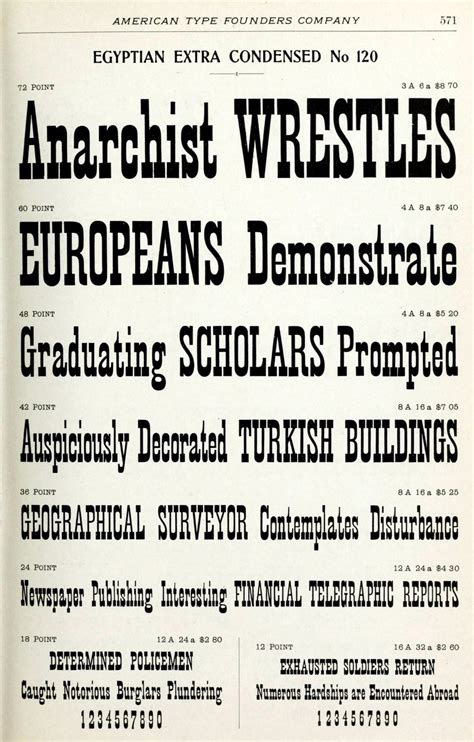 AMERICAN TYPE FOUNDERS COMPANY 571

EGYPTIAN EXTRA CONDENSED No 120

72 POINT 3 A 6 a $8 70

Anarchist WRESTLES

60 POINT 4 A 8 a $7 40

EUROPEANS Demonstrate

48 POINT 4 A 8 a $5 20

Graduating SCHOLARS Prompted

42 POINT 8 A 16 a $7 05

Auspiciously Decorated TURKISH BUILDINGS

36 POINT 8 A 16 a $5 25

GEOGRAPHICAL SURVEYOR Contemplates Disturbance

24 POINT 12 A 24 a $4 30

Newspaper Publishing Interesting FINANCIAL TELEGRAPHIC REPORTS

18 POINT 12 A 24 a $2 80

DETERMINED POLICEMEN

Caught Notorious Burglars Plundering

1234567890

12 POINT 16 A 32 a $2 60

EXHAUSTED SOLDIERS RETURN

Numerous Hardships are Encountered Abroad

1234567890